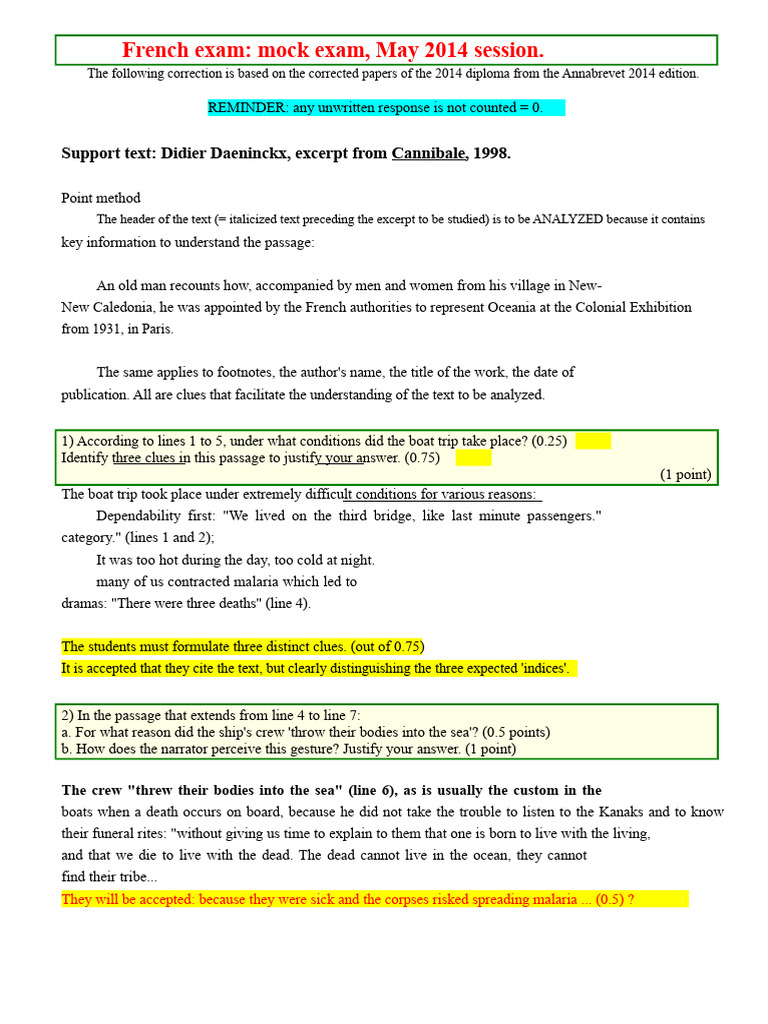 French exam: mock exam, May 2014 session.

The following correction is based on the corrected papers of the 2014 diploma from the Annabrevet 2014 edition.

REMINDER: any unwritten response is not counted = 0.

Support text: Didier Daeninckx, excerpt from Cannibale, 1998.

Point method

The header of the text (= italicized text preceding the excerpt to be studied) is to be ANALYZED because it contains key information to understand the passage:

An old man recounts how, accompanied by men and women from his village in New-New Caledonia, he was appointed by the French authorities to represent Oceania at the Colonial Exhibition from 1931, in Paris.

The same applies to footnotes, the author's name, the title of the work, the date of publication. All are clues that facilitate the understanding of the text to be analyzed.

1) According to lines 1 to 5, under what conditions did the boat trip take place? (0.25)
Identify three clues in this passage to justify your answer. (0.75)
(1 point)

The boat trip took place under extremely difficult conditions for various reasons:

Dependability first: "We lived on the third bridge, like last minute passengers." category." (lines 1 and 2);

It was too hot during the day, too cold at night.

many of us contracted malaria which led to dramas: "There were three deaths" (line 4).

The students must formulate three distinct clues. (out of 0.75)

It is accepted that they cite the text, but clearly distinguishing the three expected 'indices'.

2) In the passage that extends from line 4 to line 7:
a. For what reason did the ship's crew 'throw their bodies into the sea'? (0.5 points)
b. How does the narrator perceive this gesture? Justify your answer. (1 point)

The crew "threw their bodies into the sea" (line 6), as is usually the custom in the boats when a death occurs on board, because he did not take the trouble to listen to the Kanaks and to know their funeral rites: "without giving us time to explain to them that one is born to live with the living, and that we die to live with the dead. The dead cannot live in the ocean, they cannot find their tribe...

They will be accepted: because they were sick and the corpses risked spreading malaria ... (0.5) ?